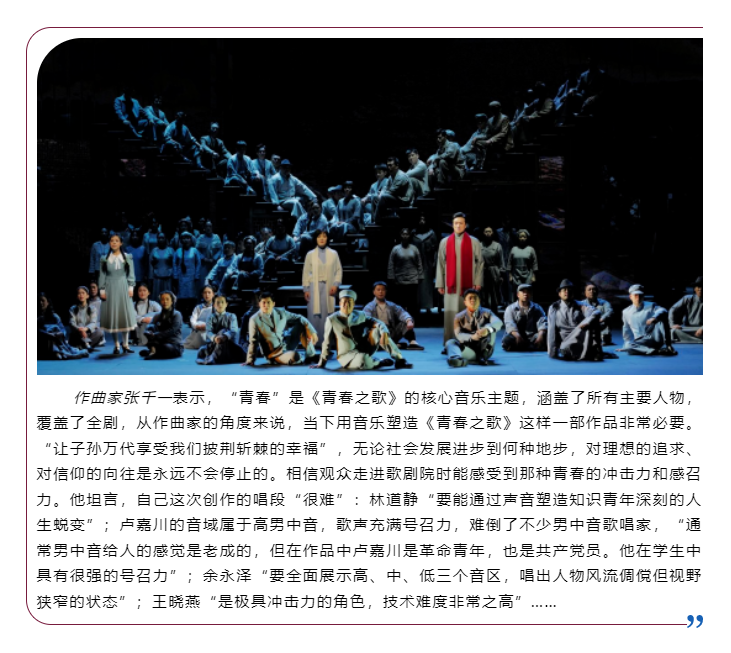 作曲家张千一表示，“青春”是《青春之歌》的核心音乐主题，涵盖了所有主要人物，覆盖了全剧，从作曲家的角度来说，当下用音乐塑造《青春之歌》这样一部作品非常必要。“让子孙万代享受我们披荆斩棘的幸福”，无论社会发展进步到何种地步，对理想的追求、对信仰的向往是永远不会停止的。相信观众走进歌剧院时能感受到那种青春的冲击力和感召力。他坦言，自己这次创作的唱段“很难”：林道静“要能通过声音塑造知识青年深刻的人生蜕变”；卢嘉川的音域属于高男中音，歌声充满号召力，难倒了不少男中音歌唱家，“通常男中音给人的感觉是老成的，但在作品中卢嘉川是革命青年，也是共产党员。他在学生中具有很强的号召力”；余永泽“要全面展示高、中、低三个音区，唱出人物风流倜傥但视野狭窄的状态”；王晓燕“是极具冲击力的角色，技术难度非常之高”……